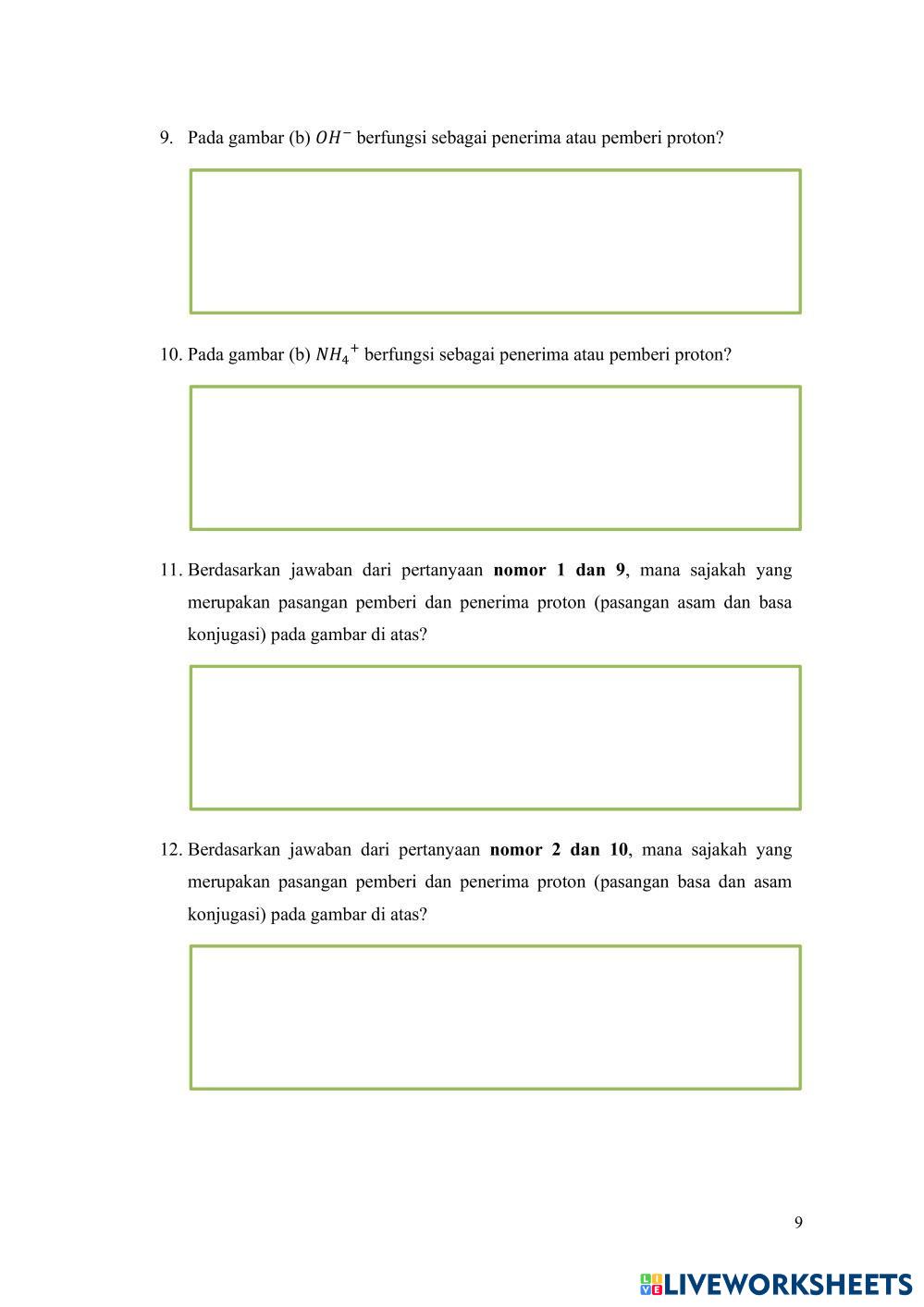 9. Pada gambar (b) $OH^-$ berfungsi sebagai penerima atau pemberi proton?

10. Pada gambar (b) $NH_4^+$ berfungsi sebagai penerima atau pemberi proton?

11. Berdasarkan jawaban dari pertanyaan **nomor 1 dan 9**, mana sajakah yang merupakan pasangan pemberi dan penerima proton (pasangan asam dan basa konjugasi) pada gambar di atas?

12. Berdasarkan jawaban dari pertanyaan **nomor 2 dan 10**, mana sajakah yang merupakan pasangan pemberi dan penerima proton (pasangan basa dan asam konjugasi) pada gambar di atas?

9

LIVEWORKSHEETS